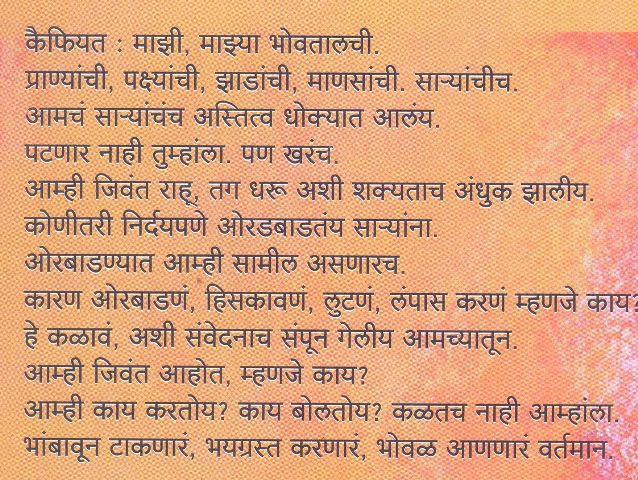 कैफियत : माझी, माझ्या भोवतालची.
प्राण्यांची, पक्ष्यांची, झाडांची, माणसांची. साऱ्यांचीच.
आमचं साऱ्यांचंच अस्तित्व धोक्यात आलंय.
पटणार नाही तुम्हांला. पण खरंच.
आम्ही जिवंत राहू, तग धरू अशी शक्यताच अंधुक झालीय.
कोणीतरी निर्दयपणे ओरडबाडतंय साऱ्यांना.
ओरबाडण्यात आम्ही सामील असणारच.
कारण ओरबाडणं, हिसकावणं, लुटणं, लंपास करणं म्हणजे काय?
हे कळावं, अशी संवेदनाच संपून गेलीय आमच्यातून.
आम्ही जिवंत आहोत, म्हणजे काय?
आम्ही काय करतोय? काय बोलतोय? कळतच नाही आम्हांला.
भांबावून टाकणारं, भयग्रस्त करणारं, भोवळ आणणारं वर्तमान.